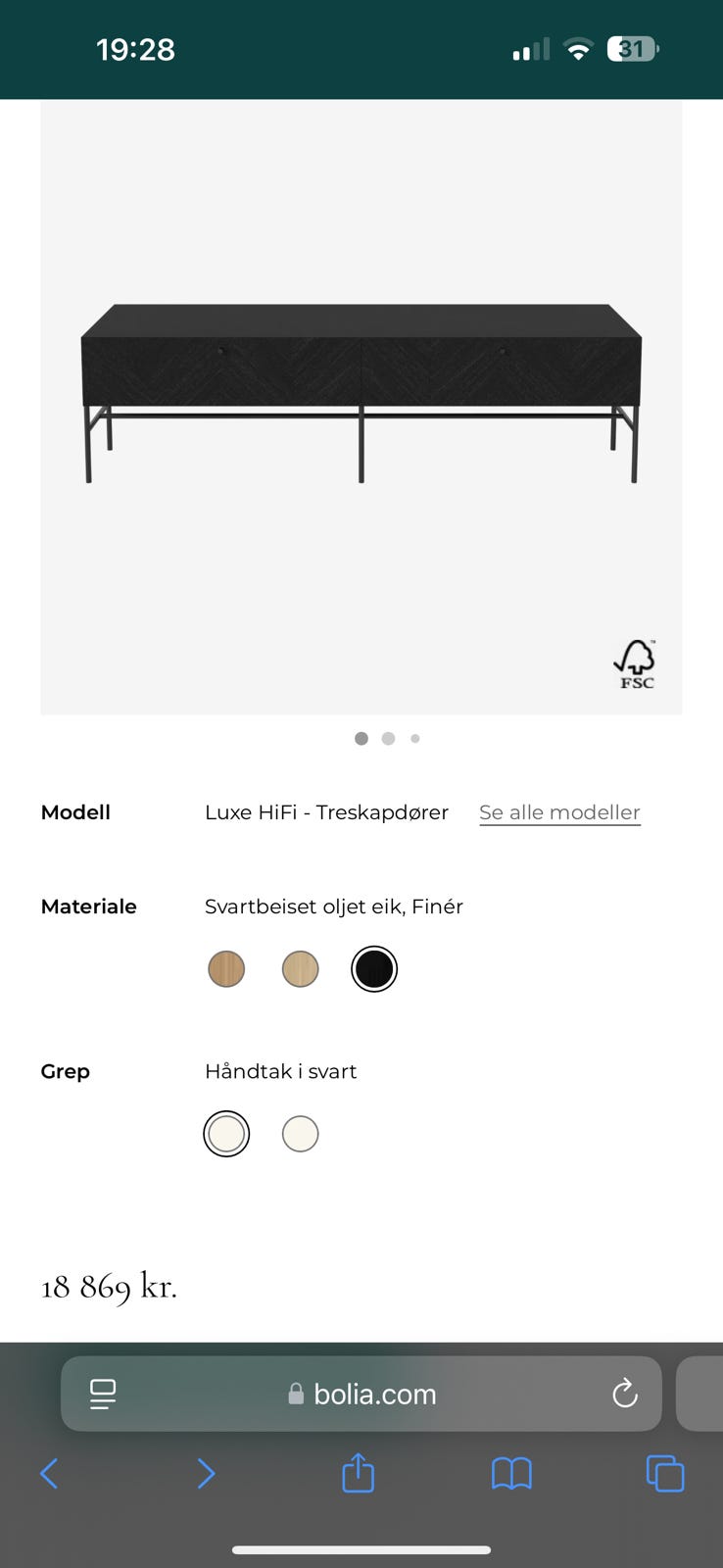 19:28

31

FSC

Modell
Luxe HiFi - Treskapdører
Se alle modeller

Materiale
Svartbeiset oljet eik, Finér

Grep
Håndtak i svart

18 869 kr.

bolia.com